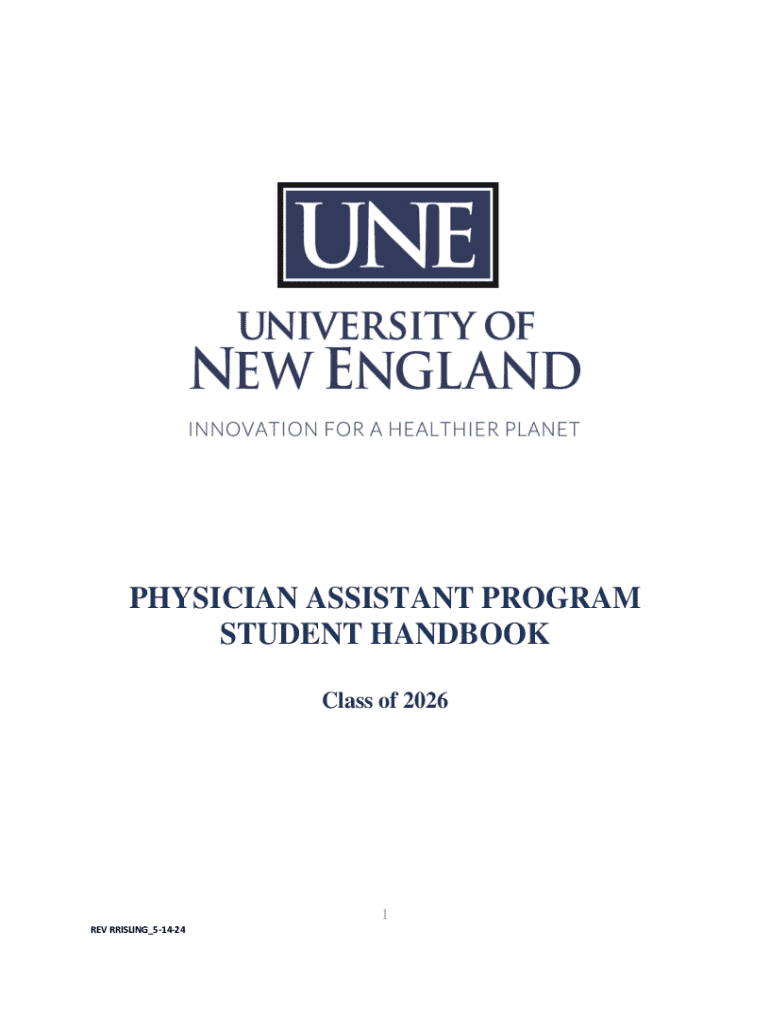 UNE

UNIVERSITY OF
NEW ENGLAND

INNOVATION FOR A HEALTHIER PLANET

PHYSICIAN ASSISTANT PROGRAM
STUDENT HANDBOOK

Class of 2026

1

REV RRISLING_5-14-24